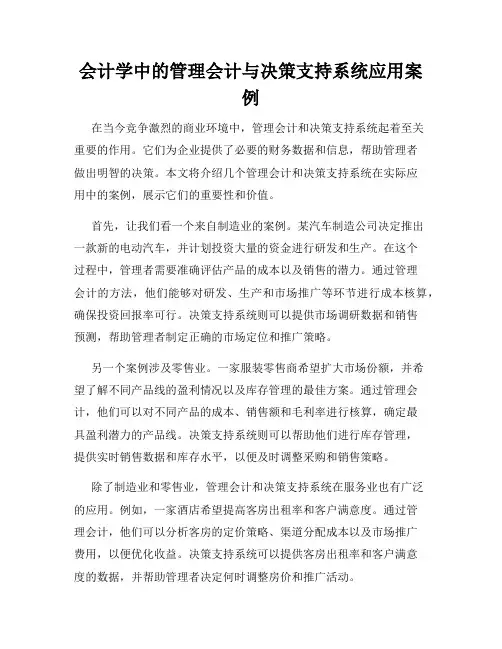 会计学中的管理会计与决策支持系统应用案例

在当今竞争激烈的商业环境中，管理会计和决策支持系统起着至关重要的作用。它们为企业提供了必要的财务数据和信息，帮助管理者做出明智的决策。本文将介绍几个管理会计和决策支持系统在实际应用中的案例，展示它们的重要性和价值。

首先，让我们看一个来自制造业的案例。某汽车制造公司决定推出一款新的电动汽车，并计划投资大量的资金进行研发和生产。在这个过程中，管理者需要准确评估产品的成本以及销售的潜力。通过管理会计的方法，他们能够对研发、生产和市场推广等环节进行成本核算，确保投资回报率可行。决策支持系统则可以提供市场调研数据和销售预测，帮助管理者制定正确的市场定位和推广策略。

另一个案例涉及零售业。一家服装零售商希望扩大市场份额，并希望了解不同产品线的盈利情况以及库存管理的最佳方案。通过管理会计，他们可以对不同产品的成本、销售额和毛利率进行核算，确定最具盈利潜力的产品线。决策支持系统则可以帮助他们进行库存管理，提供实时销售数据和库存水平，以便及时调整采购和销售策略。

除了制造业和零售业，管理会计和决策支持系统在服务业也有广泛的应用。例如，一家酒店希望提高客房出租率和客户满意度。通过管理会计，他们可以分析客房的定价策略、渠道分配成本以及市场推广费用，以便优化收益。决策支持系统可以提供客房出租率和客户满意度的数据，并帮助管理者决定何时调整房价和推广活动。